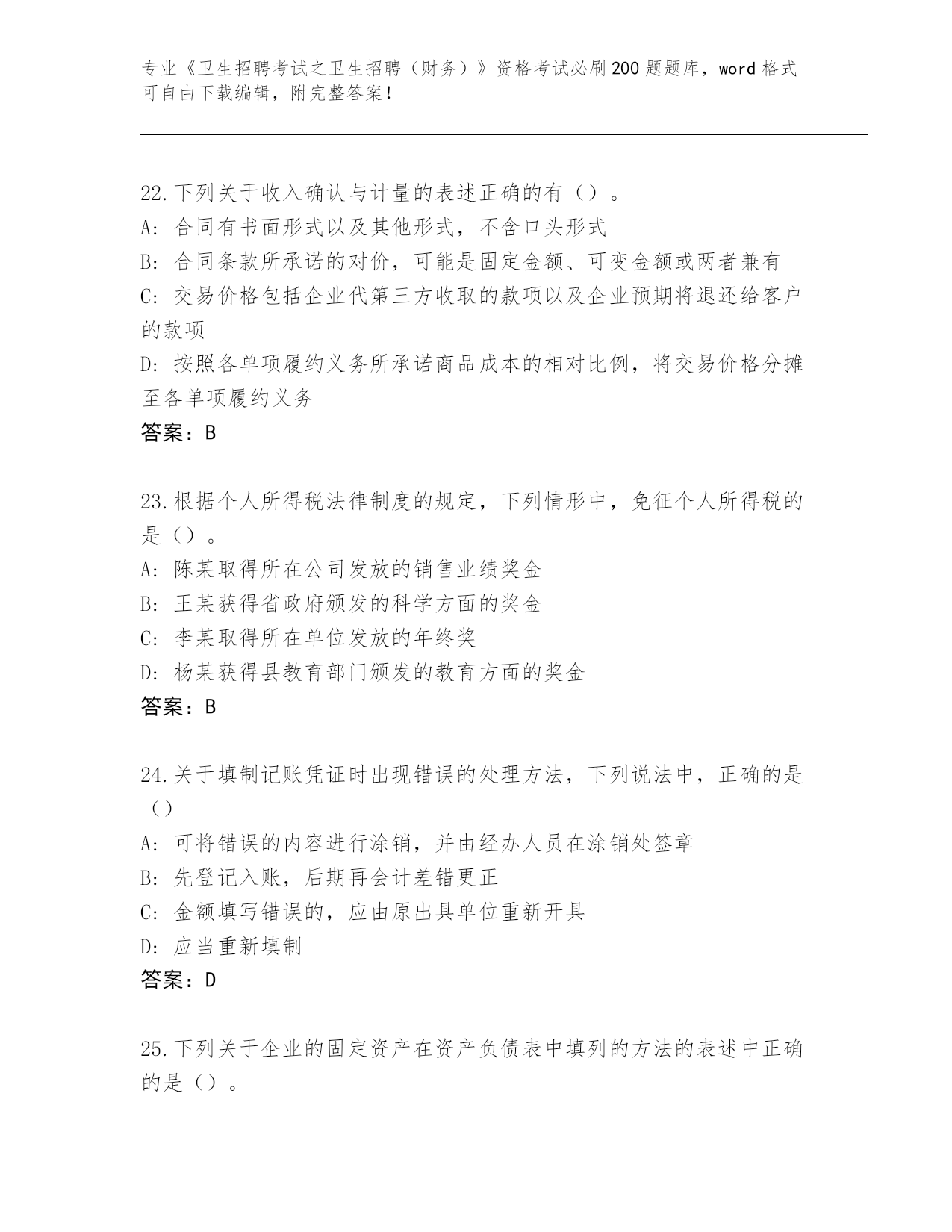 专业《卫生招聘考试之卫生招聘（财务）》资格考试必刷200题题库，word格式可自由下载编辑，附完整答案！

22.下列关于收入确认与计量的表述正确的有（）。
A：合同有书面形式以及其他形式，不含口头形式
B：合同条款所承诺的对价，可能是固定金额、可变金额或两者兼有
C：交易价格包括企业代第三方收取的款项以及企业预期将退还给客户的款项
D：按照各单项履约义务所承诺商品成本的相对比例，将交易价格分摊至各单项履约义务
答案：B

23.根据个人所得税法律制度的规定，下列情形中，免征个人所得税的是（）。
A：陈某取得所在公司发放的销售业绩奖金
B：王某获得省政府颁发的科学方面的奖金
C：李某取得所在单位发放的年终奖
D：杨某获得县教育部门颁发的教育方面的奖金
答案：B

24.关于填制记账凭证时出现错误的处理方法，下列说法中，正确的是（）
A：可将错误的内容进行涂销，并由经办人员在涂销处签章
B：先登记入账，后期再会计差错更正
C：金额填写错误的，应由原出具单位重新开具
D：应当重新填制
答案：D

25.下列关于企业的固定资产在资产负债表中填列的方法的表述中正确的是（）。